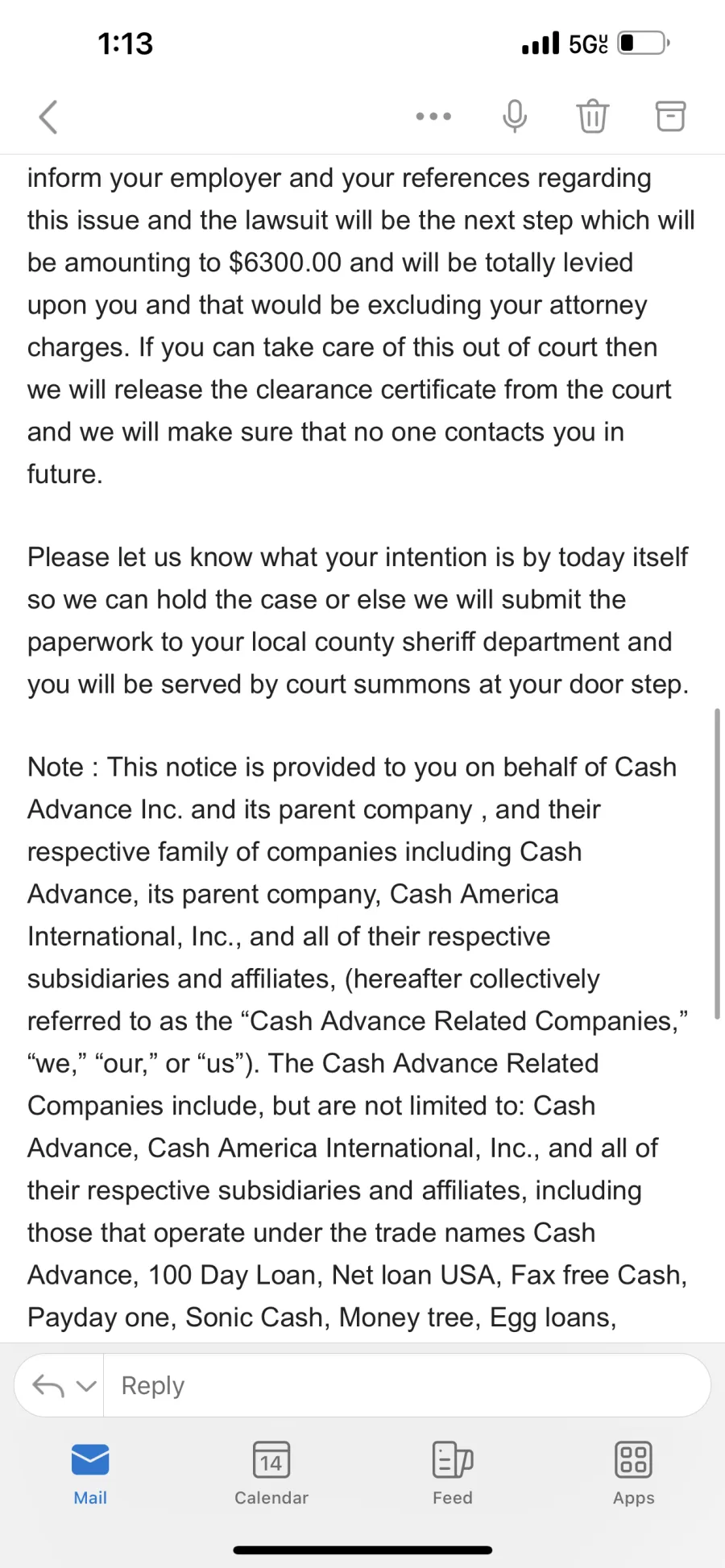 1:13

5G UC

inform your employer and your references regarding this issue and the lawsuit will be the next step which will be amounting to $6300.00 and will be totally levied upon you and that would be excluding your attorney charges. If you can take care of this out of court then we will release the clearance certificate from the court and we will make sure that no one contacts you in future.

Please let us know what your intention is by today itself so we can hold the case or else we will submit the paperwork to your local county sheriff department and you will be served by court summons at your door step.

Note : This notice is provided to you on behalf of Cash Advance Inc. and its parent company , and their respective family of companies including Cash Advance, its parent company, Cash America International, Inc., and all of their respective subsidiaries and affiliates, (hereafter collectively referred to as the “Cash Advance Related Companies,” “we,” “our,” or “us”). The Cash Advance Related Companies include, but are not limited to: Cash Advance, Cash America International, Inc., and all of their respective subsidiaries and affiliates, including those that operate under the trade names Cash Advance, 100 Day Loan, Net loan USA, Fax free Cash, Payday one, Sonic Cash, Money tree, Egg loans,

Reply

Mail

14

Calendar

Feed

Apps